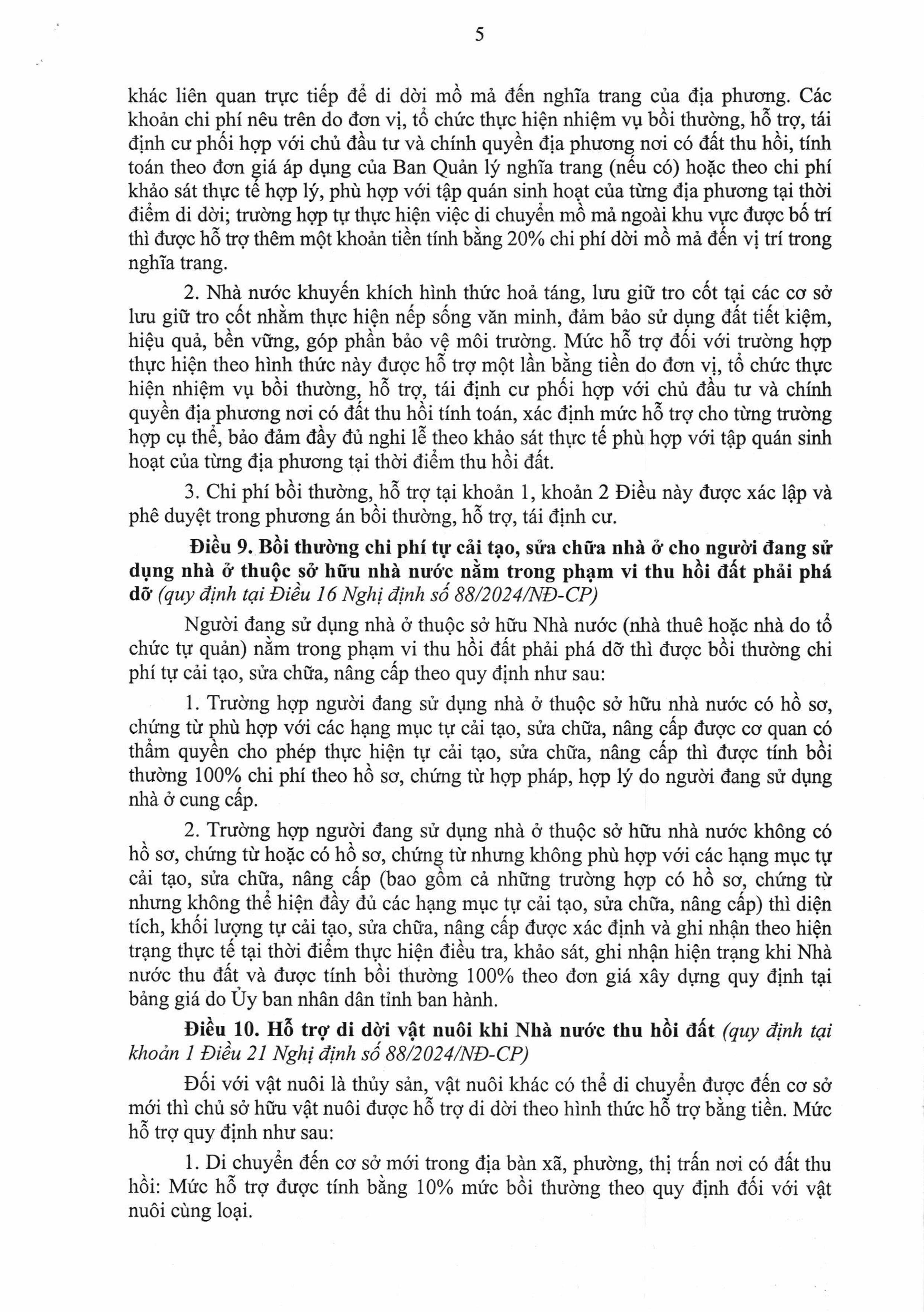 5

khác liên quan trực tiếp để di dời mồ mả đến nghĩa trang của địa phương. Các khoản chi phí nêu trên do đơn vị, tổ chức thực hiện nhiệm vụ bồi thường, hỗ trợ, tái định cư phối hợp với chủ đầu tư và chính quyền địa phương nơi có đất thu hồi, tính toán theo đơn giá áp dụng của Ban Quản lý nghĩa trang (nếu có) hoặc theo chi phí khảo sát thực tế hợp lý, phù hợp với tập quán sinh hoạt của từng địa phương tại thời điểm di dời; trường hợp tự thực hiện việc di chuyển mồ mả ngoài khu vực được bố trí thì được hỗ trợ thêm một khoản tiền tính bằng 20% chi phí dời mồ mả đến vị trí trong nghĩa trang.

2. Nhà nước khuyến khích hình thức hoả táng, lưu giữ tro cốt tại các cơ sở lưu giữ tro cốt nhằm thực hiện nếp sống văn minh, đảm bảo sử dụng đất tiết kiệm, hiệu quả, bền vững, góp phần bảo vệ môi trường. Mức hỗ trợ đối với trường hợp thực hiện theo hình thức này được hỗ trợ một lần bằng tiền do đơn vị, tổ chức thực hiện nhiệm vụ bồi thường, hỗ trợ, tái định cư phối hợp với chủ đầu tư và chính quyền địa phương nơi có đất thu hồi tính toán, xác định mức hỗ trợ cho từng trường hợp cụ thể, bảo đảm đầy đủ nghi lễ theo khảo sát thực tế phù hợp với tập quán sinh hoạt của từng địa phương tại thời điểm thu hồi đất.

3. Chi phí bồi thường, hỗ trợ tại khoản 1, khoản 2 Điều này được xác lập và phê duyệt trong phương án bồi thường, hỗ trợ, tái định cư.

Điều 9. Bồi thường chi phí tự cải tạo, sửa chữa nhà ở cho người đang sử dụng nhà ở thuộc sở hữu nhà nước nằm trong phạm vi thu hồi đất phải phá dỡ (quy định tại Điều 16 Nghị định số 88/2024/NĐ-CP)

Người đang sử dụng nhà ở thuộc sở hữu Nhà nước (nhà thuê hoặc nhà do tổ chức tự quản) nằm trong phạm vi thu hồi đất phải phá dỡ thì được bồi thường chi phí tự cải tạo, sửa chữa, nâng cấp theo quy định như sau:

1. Trường hợp người đang sử dụng nhà ở thuộc sở hữu nhà nước có hồ sơ, chứng từ phù hợp với các hạng mục tự cải tạo, sửa chữa, nâng cấp được cơ quan có thẩm quyền cho phép thực hiện tự cải tạo, sửa chữa, nâng cấp thì được tính bồi thường 100% chi phí theo hồ sơ, chứng từ hợp pháp, hợp lý do người đang sử dụng nhà ở cung cấp.

2. Trường hợp người đang sử dụng nhà ở thuộc sở hữu nhà nước không có hồ sơ, chứng từ hoặc có hồ sơ, chứng từ nhưng không phù hợp với các hạng mục tự cải tạo, sửa chữa, nâng cấp (bao gồm cả những trường hợp có hồ sơ, chứng từ nhưng không thể hiện đầy đủ các hạng mục tự cải tạo, sửa chữa, nâng cấp) thì diện tích, khối lượng tự cải tạo, sửa chữa, nâng cấp được xác định và ghi nhận theo hiện trạng thực tế tại thời điểm thực hiện điều tra, khảo sát, ghi nhận hiện trạng khi Nhà nước thu đất và được tính bồi thường 100% theo đơn giá xây dựng quy định tại bảng giá do Ủy ban nhân dân tỉnh ban hành.

Điều 10. Hỗ trợ di dời vật nuôi khi Nhà nước thu hồi đất (quy định tại khoản 1 Điều 21 Nghị định số 88/2024/NĐ-CP)

Đối với vật nuôi là thủy sản, vật nuôi khác có thể di chuyển được đến cơ sở mới thì chủ sở hữu vật nuôi được hỗ trợ di dời theo hình thức hỗ trợ bằng tiền. Mức hỗ trợ quy định như sau:

1. Di chuyển đến cơ sở mới trong địa bàn xã, phường, thị trấn nơi có đất thu hồi: Mức hỗ trợ được tính bằng 10% mức bồi thường theo quy định đối với vật nuôi cùng loại.